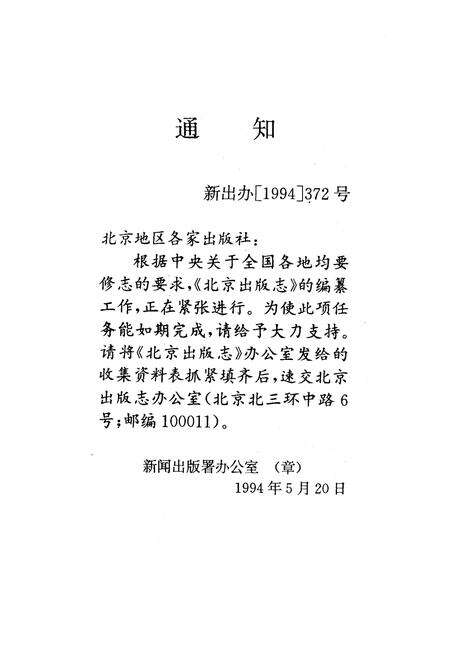 通　知

新出办[1994]372号

北京地区各家出版社：

根据中央关于全国各地均要修志的要求，《北京出版志》的编纂工作，正在紧张进行。为使此项任务能如期完成，请给予大力支持。请将《北京出版志》办公室发给的收集资料表抓紧填齐后，速交北京出版志办公室（北京北三环中路6号；邮编100011）。

新闻出版署办公室　（章）

1994年5月20日